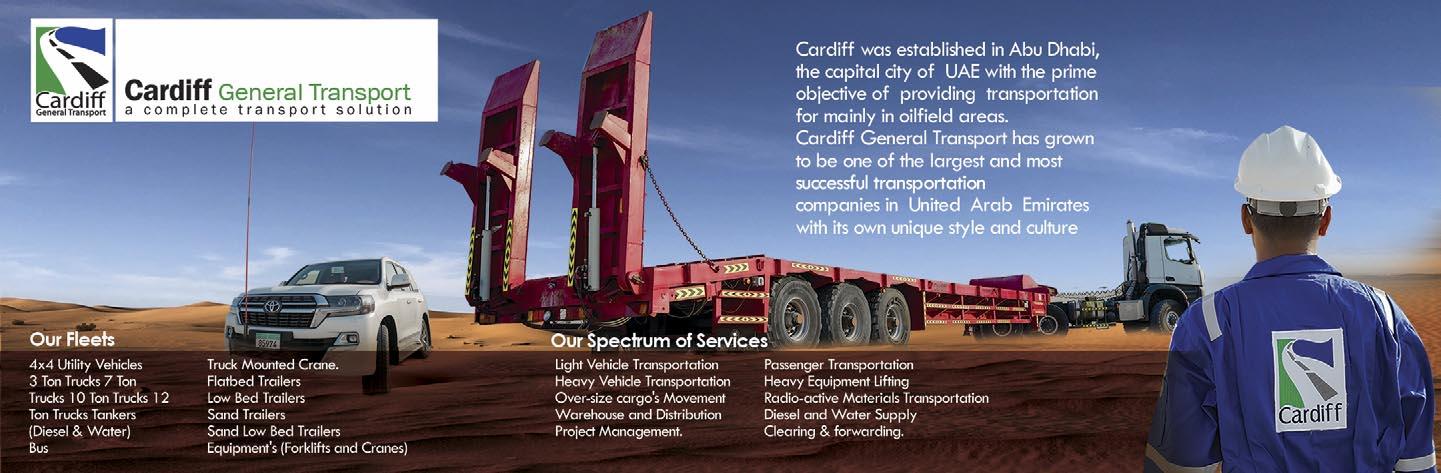 Cardiff
General Transport

Cardiff General Transport
a complete transport solution

Cardiff was established in Abu Dhabi, the capital city of UAE with the prime objective of providing transportation for mainly in oilfield areas. Cardiff General Transport has grown to be one of the largest and most successful transportation companies in United Arab Emirates with its own unique style and culture

Our Fleets

4x4 Utility Vehicles
3 Ton Trucks 7 Ton
Trucks 10 Ton Trucks 12
Ton Trucks Tankers
(Diesel & Water)
Bus

Truck Mounted Crane.
Flatbed Trailers
Low Bed Trailers
Sand Trailers
Sand Low Bed Trailers
Equipment's (Forklifts and Cranes)

Our Spectrum of Services

Light Vehicle Transportation
Heavy Vehicle Transportation
Over-size cargo's Movement
Warehouse and Distribution
Project Management.

Passenger Transportation
Heavy Equipment Lifting
Radio-active Materials Transportation
Diesel and Water Supply
Clearing & forwarding.

Cardiff